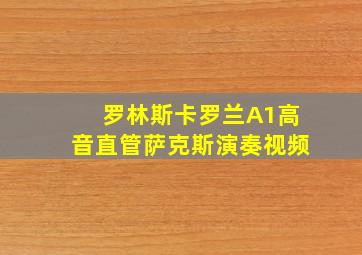 罗林斯卡罗兰A1高音直管萨克斯演奏视频